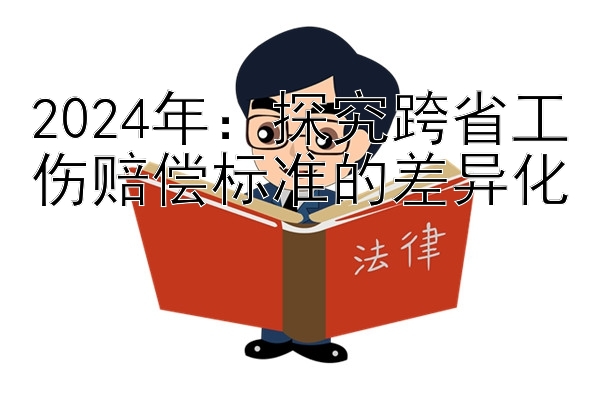 2024年：探究跨省工伤赔偿标准的差异化

法律